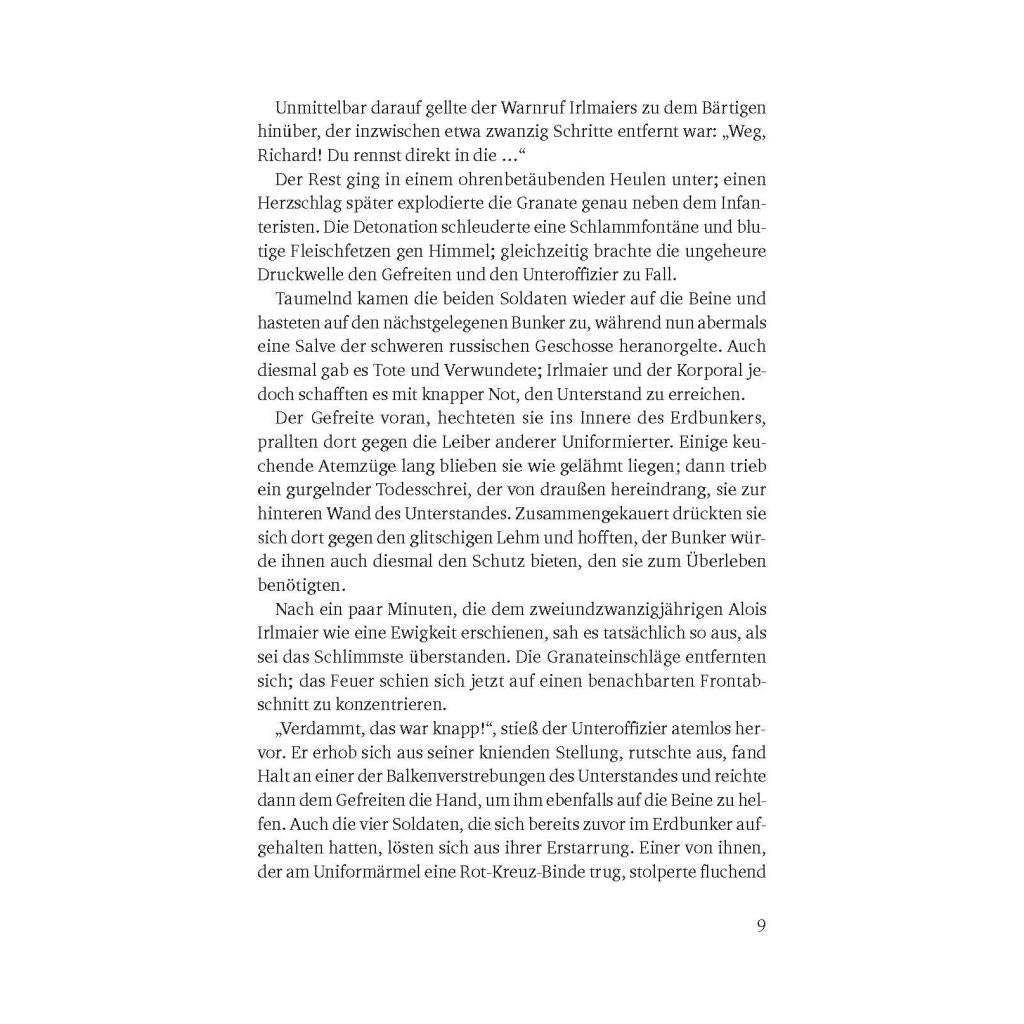 Unmittelbar darauf gellte der Warnruf Irlmaiers zu dem Bärtigen hinüber, der inzwischen etwa zwanzig Schritte entfernt war: „Weg, Richard! Du rennst direkt in die ...“

Der Rest ging in einem ohrenbetäubenden Heulen unter; einen Herzschlag später explodierte die Granate genau neben dem Infanteristen. Die Detonation schleuderte eine Schlammfontäne und blutige Fleischfetzen gen Himmel; gleichzeitig brachte die ungeheure Druckwelle den Gefreiten und den Unteroffizier zu Fall.

Taumelnd kamen die beiden Soldaten wieder auf die Beine und hasteten auf den nächstgelegenen Bunker zu, während nun abermals eine Salve der schweren russischen Geschosse heranorgelte. Auch diesmal gab es Tote und Verwundete; Irlmaier und der Korporal jedoch schafften es mit knapper Not, den Unterstand zu erreichen.

Der Gefreite voran, hechteten sie ins Innere des Erdbunkers, prallten dort gegen die Leiber anderer Uniformierter. Einige keuchende Atemzüge lang blieben sie wie gelähmt liegen; dann trieb ein gurgelnder Todesschrei, der von draußen hereindrang, sie zur hinteren Wand des Unterstandes. Zusammengekauert drückten sie sich dort gegen den glitschigen Lehm und hofften, der Bunker würde ihnen auch diesmal den Schutz bieten, den sie zum Überleben benötigten.

Nach ein paar Minuten, die dem zweiundzwanzigjährigen Alois Irlmaier wie eine Ewigkeit erschienen, sah es tatsächlich so aus, als sei das Schlimmste überstanden. Die Granateinschläge entfernten sich; das Feuer schien sich jetzt auf einen benachbarten Frontabschnitt zu konzentrieren.

„Verdammt, das war knapp!“, stieß der Unteroffizier atemlos hervor. Er erhob sich aus seiner knienden Stellung, rutschte aus, fand Halt an einer der Balkenverstrebungen des Unterstandes und reichte dann dem Gefreiten die Hand, um ihm ebenfalls auf die Beine zu helfen. Auch die vier Soldaten, die sich bereits zuvor im Erdbunker aufgehalten hatten, lösten sich aus ihrer Erstarrung. Einer von ihnen, der am Uniformärmel eine Rot-Kreuz-Binde trug, stolperte fluchend

9